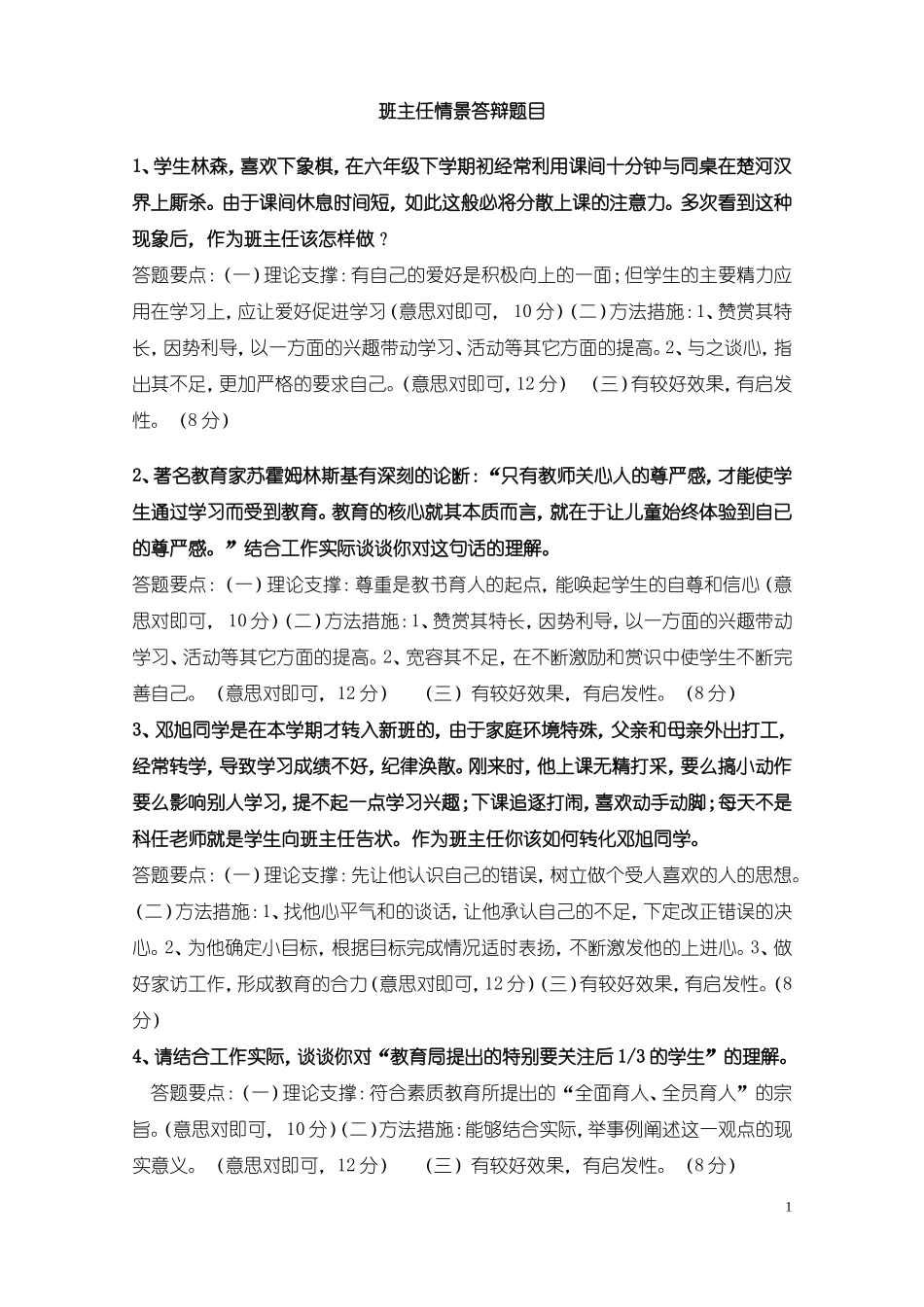 班主任情景答辩题目

1、学生林森，喜欢下象棋，在六年级下学期初经常利用课间十分钟与同桌在楚河汉界上厮杀。由于课间休息时间短，如此这般必将分散上课的注意力。多次看到这种现象后，作为班主任该怎样做？

答题要点：(一)理论支撑：有自己的爱好是积极向上的一面；但学生的主要精力应用在学习上，应让爱好促进学习(意思对即可，10分)(二)方法措施：1、赞赏其特长，因势利导，以一方面的兴趣带动学习、活动等其它方面的提高。2、与之谈心，指出其不足，更加严格的要求自己。(意思对即可，12分) (三)有较好效果，有启发性。(8分)

2、著名教育家苏霍姆林斯基有深刻的论断：“只有教师关心人的尊严感，才能使学生通过学习而受到教育。教育的核心就其本质而言，就在于让儿童始终体验到自己的尊严感。”结合工作实际谈谈你对这句话的理解。

答题要点：(一)理论支撑：尊重是教书育人的起点，能唤起学生的自尊和信心(意思对即可，10分)(二)方法措施：1、赞赏其特长，因势利导，以一方面的兴趣带动学习、活动等其它方面的提高。2、宽容其不足，在不断激励和赏识中使学生不断完善自己。(意思对即可，12分) (三)有较好效果，有启发性。(8分)

3、邓旭同学是在本学期才转入新班的，由于家庭环境特殊，父亲和母亲外出打工，经常转学，导致学习成绩不好，纪律涣散。刚来时，他上课无精打采，要么搞小动作要么影响别人学习，提不起一点学习兴趣；下课追逐打闹，喜欢动手动脚；每天不是科任老师就是学生向班主任告状。作为班主任你该如何转化邓旭同学。

答题要点：(一)理论支撑：先让他认识自己的错误，树立做个受人喜欢的人的思想。(二)方法措施：1、找他心平气和的谈话，让他承认自己的不足，下定改正错误的决心。2、为他确定小目标，根据目标完成情况适时表扬，不断激发他的上进心。3、做好家访工作，形成教育的合力(意思对即可，12分)(三)有较好效果，有启发性。(8分)

4、请结合工作实际，谈谈你对“教育局提出的特别要关注后1/3的学生”的理解。

答题要点：(一)理论支撑：符合素质教育所提出的“全面育人、全员育人”的宗旨。(意思对即可，10分)(二)方法措施：能够结合实际，举事例阐述这一观点的现实意义。(意思对即可，12分) (三)有较好效果，有启发性。(8分)

1